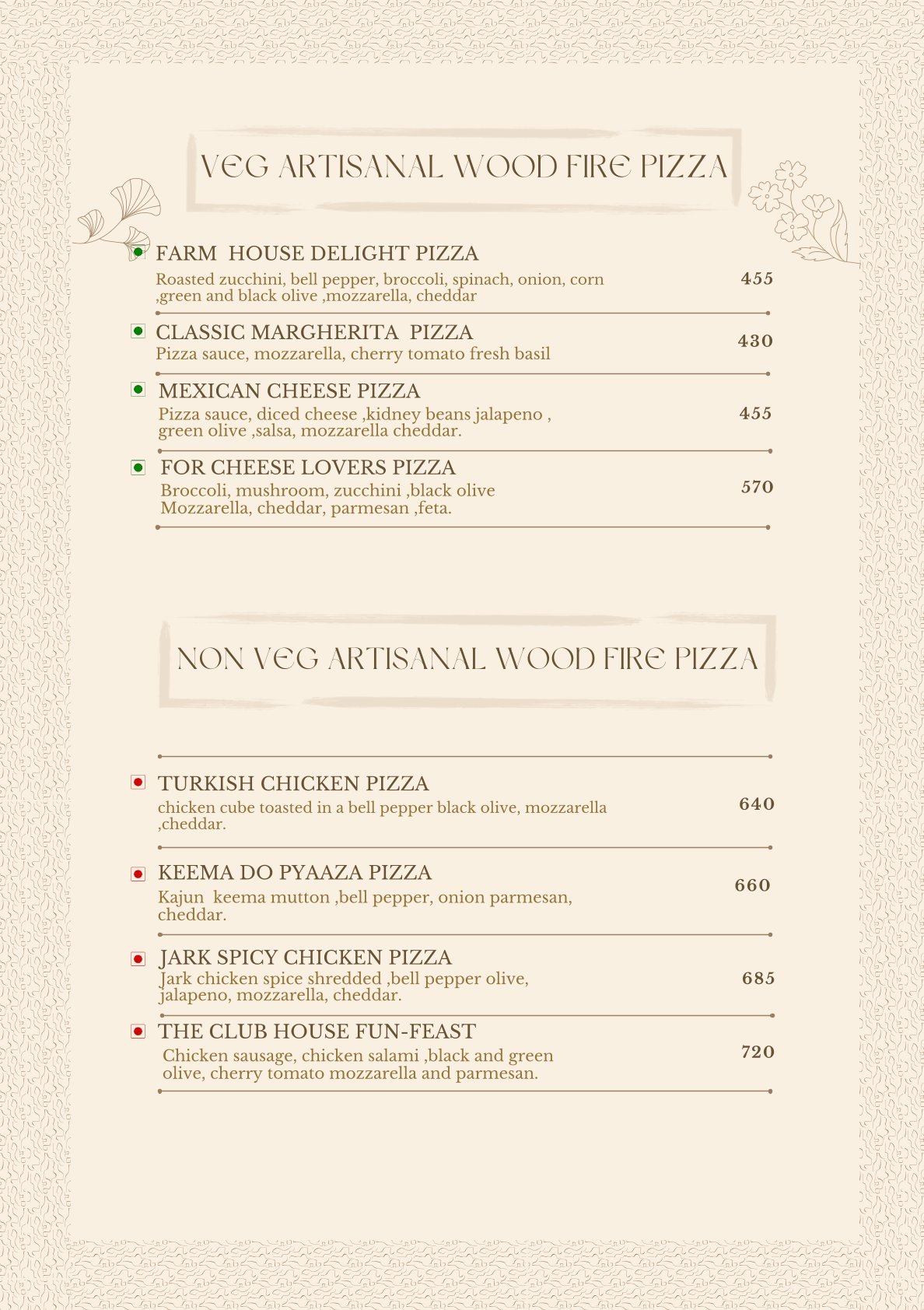 VEG ARTISANAL WOOD FIRE PIZZA

FARM HOUSE DELIGHT PIZZA
Roasted zucchini, bell pepper, broccoli, spinach, onion, corn ,green and black olive ,mozzarella, cheddar
455

CLASSIC MARGHERITA PIZZA
Pizza sauce, mozzarella, cherry tomato fresh basil
430

MEXICAN CHEESE PIZZA
Pizza sauce, diced cheese ,kidney beans jalapeno , green olive ,salsa, mozzarella cheddar.
455

FOR CHEESE LOVERS PIZZA
Broccoli, mushroom, zucchini ,black olive Mozzarella, cheddar, parmesan ,feta.
570

NON VEG ARTISANAL WOOD FIRE PIZZA

TURKISH CHICKEN PIZZA
chicken cube toasted in a bell pepper black olive, mozzarella ,cheddar.
640

KEEMA DO PYAAZA PIZZA
Kajun keema mutton ,bell pepper, onion parmesan, cheddar.
660

JARK SPICY CHICKEN PIZZA
Jark chicken spice shredded ,bell pepper olive, jalapeno, mozzarella, cheddar.
685

THE CLUB HOUSE FUN-FEAST
Chicken sausage, chicken salami ,black and green olive, cherry tomato mozzarella and parmesan.
720